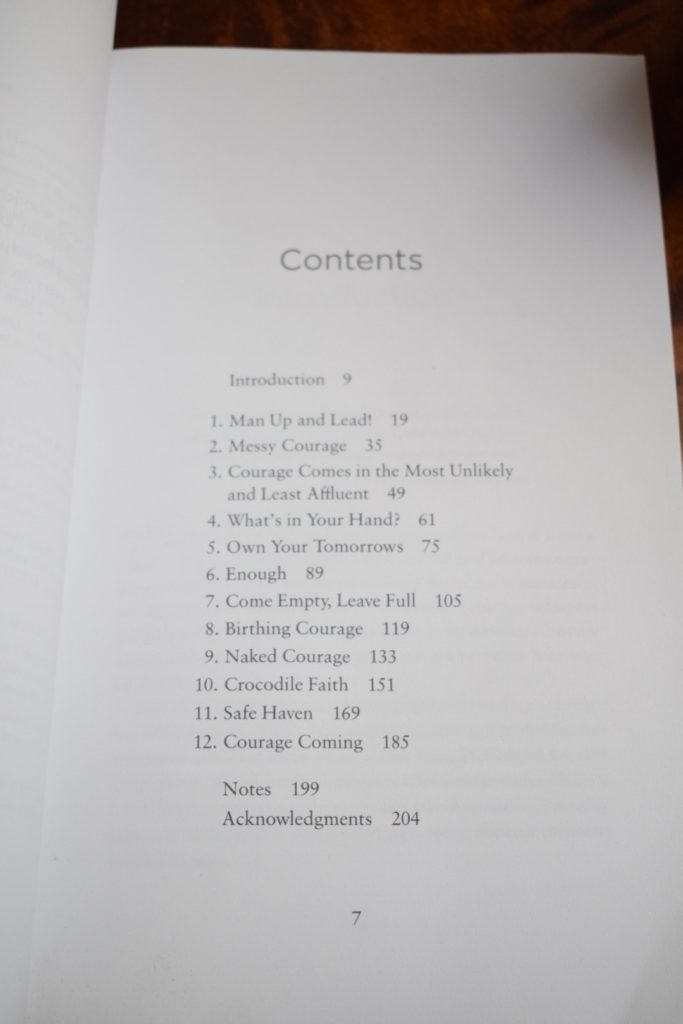 Contents

Introduction 9

1. Man Up and Lead! 19
2. Messy Courage 35
3. Courage Comes in the Most Unlikely and Least Affluent 49
4. What's in Your Hand? 61
5. Own Your Tomorrows 75
6. Enough 89
7. Come Empty, Leave Full 105
8. Birthing Courage 119
9. Naked Courage 133
10. Crocodile Faith 151
11. Safe Haven 169
12. Courage Coming 185

Notes 199
Acknowledgments 204

7